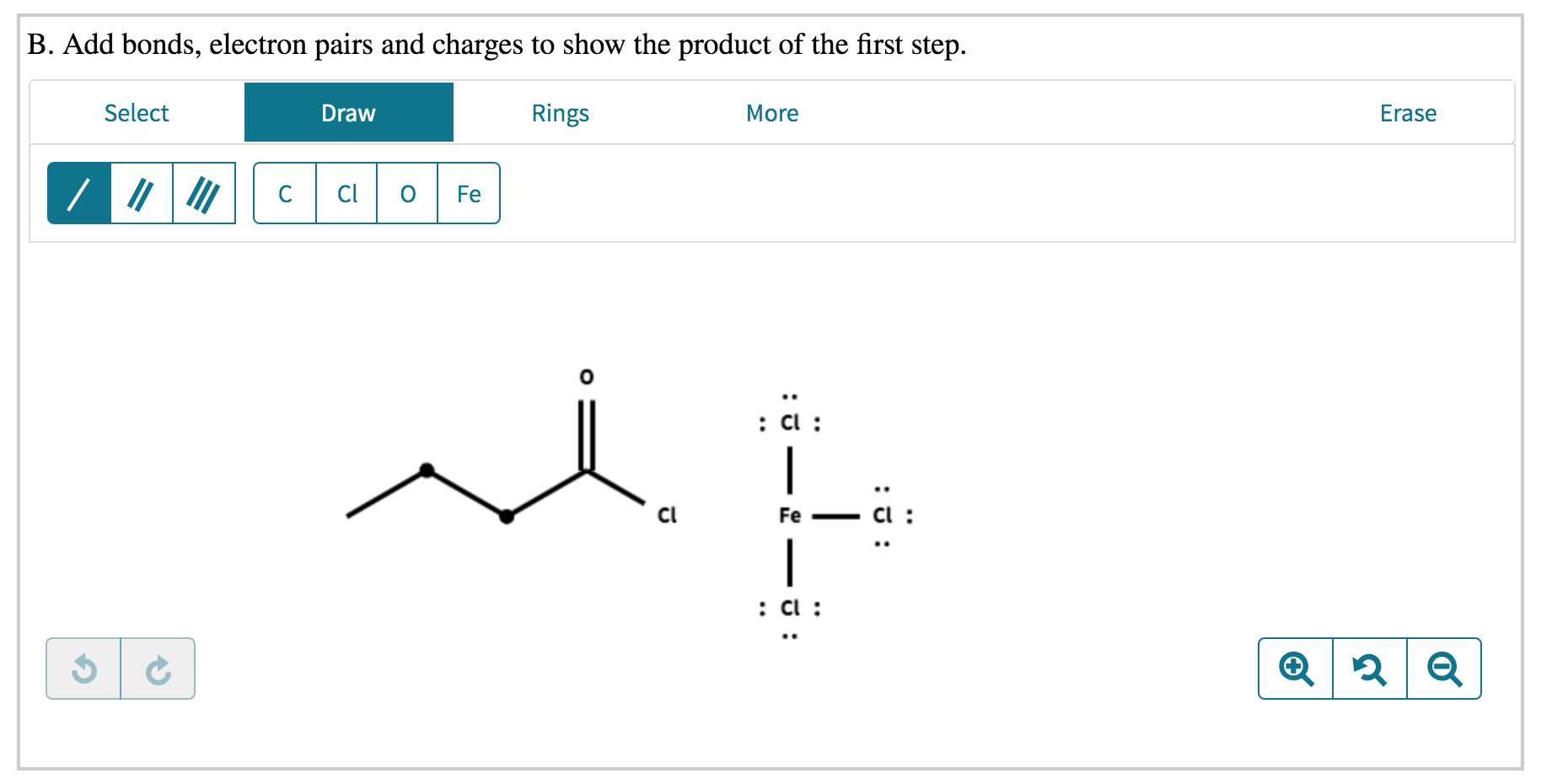 B. Add bonds, electron pairs and charges to show the product of the first step.

Select Draw Rings More Erase

C Cl O Fe

O

Cl

Cl

Fe Cl

Cl